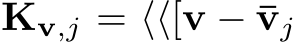 $\mathbf{K}_{\mathbf{v},j} = \langle\langle[\mathbf{v} - \bar{\mathbf{v}}_j$